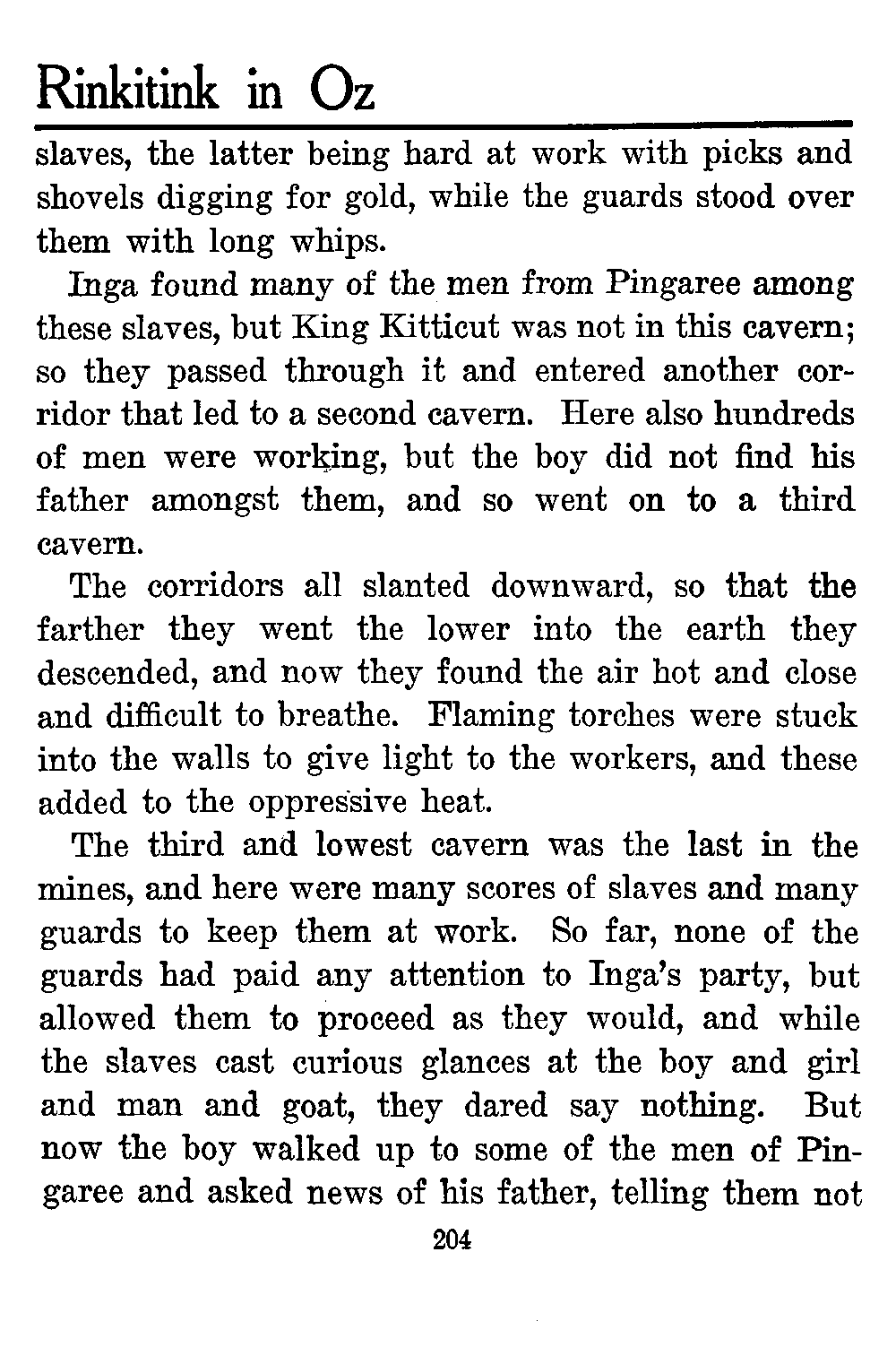 Rinkitink in Oz

slaves, the latter being hard at work with picks and shovels digging for gold, while the guards stood over them with long whips.

Inga found many of the men from Pingaree among these slaves, but King Kitticut was not in this cavern; so they passed through it and entered another corridor that led to a second cavern. Here also hundreds of men were working, but the boy did not find his father amongst them, and so went on to a third cavern.

The corridors all slanted downward, so that the farther they went the lower into the earth they descended, and now they found the air hot and close and difficult to breathe. Flaming torches were stuck into the walls to give light to the workers, and these added to the oppressive heat.

The third and lowest cavern was the last in the mines, and here were many scores of slaves and many guards to keep them at work. So far, none of the guards had paid any attention to Inga's party, but allowed them to proceed as they would, and while the slaves cast curious glances at the boy and girl and man and goat, they dared say nothing. But now the boy walked up to some of the men of Pingaree and asked news of his father, telling them not

204